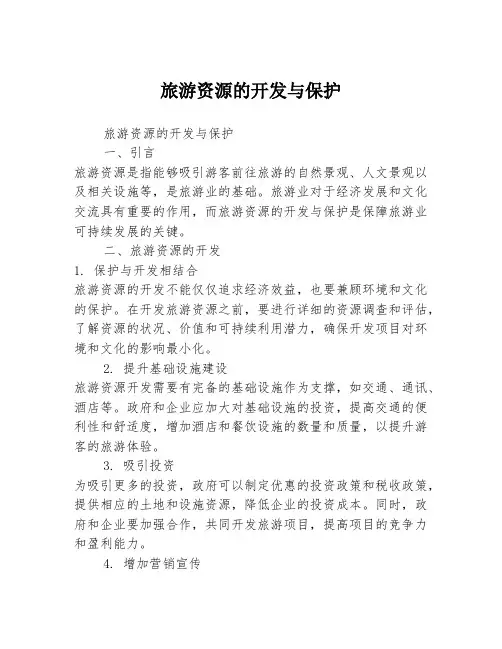 旅游资源的开发与保护

旅游资源的开发与保护

一、引言

旅游资源是指能够吸引游客前往旅游的自然景观、人文景观以及相关设施等，是旅游业的基础。旅游业对于经济发展和文化交流具有重要的作用，而旅游资源的开发与保护是保障旅游业可持续发展的关键。

二、旅游资源的开发

1. 保护与开发相结合

旅游资源的开发不能仅仅追求经济效益，也要兼顾环境和文化的保护。在开发旅游资源之前，要进行详细的资源调查和评估，了解资源的状况、价值和可持续利用潜力，确保开发项目对环境和文化的影响最小化。

2. 提升基础设施建设

旅游资源开发需要有完备的基础设施作为支撑，如交通、通讯、酒店等。政府和企业应加大对基础设施的投资，提高交通的便利性和舒适度，增加酒店和餐饮设施的数量和质量，以提升游客的旅游体验。

3. 吸引投资

为吸引更多的投资，政府可以制定优惠的投资政策和税收政策，提供相应的土地和设施资源，降低企业的投资成本。同时，政府和企业要加强合作，共同开发旅游项目，提高项目的竞争力和盈利能力。

4. 增加营销宣传